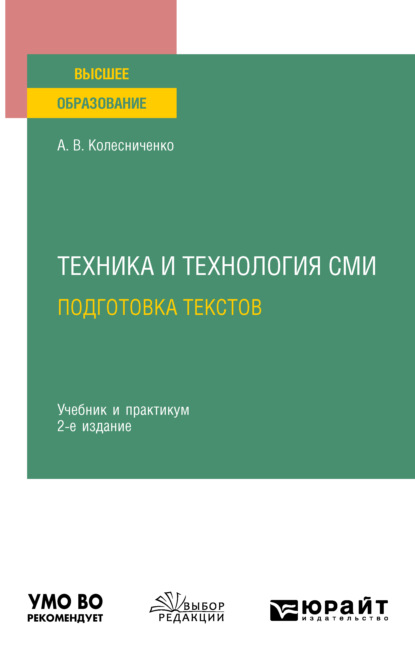 ВЫСШЕЕ
ОБРАЗОВАНИЕ

А. В. Колесниченко

ТЕХНИКА И ТЕХНОЛОГИЯ СМИ
ПОДГОТОВКА ТЕКСТОВ

Учебник и практикум
2-е издание

УМО ВО
РЕКОМЕНДУЕТ

ВЫБОР
РЕДАКЦИИ

ЮРАЙТ
издательство